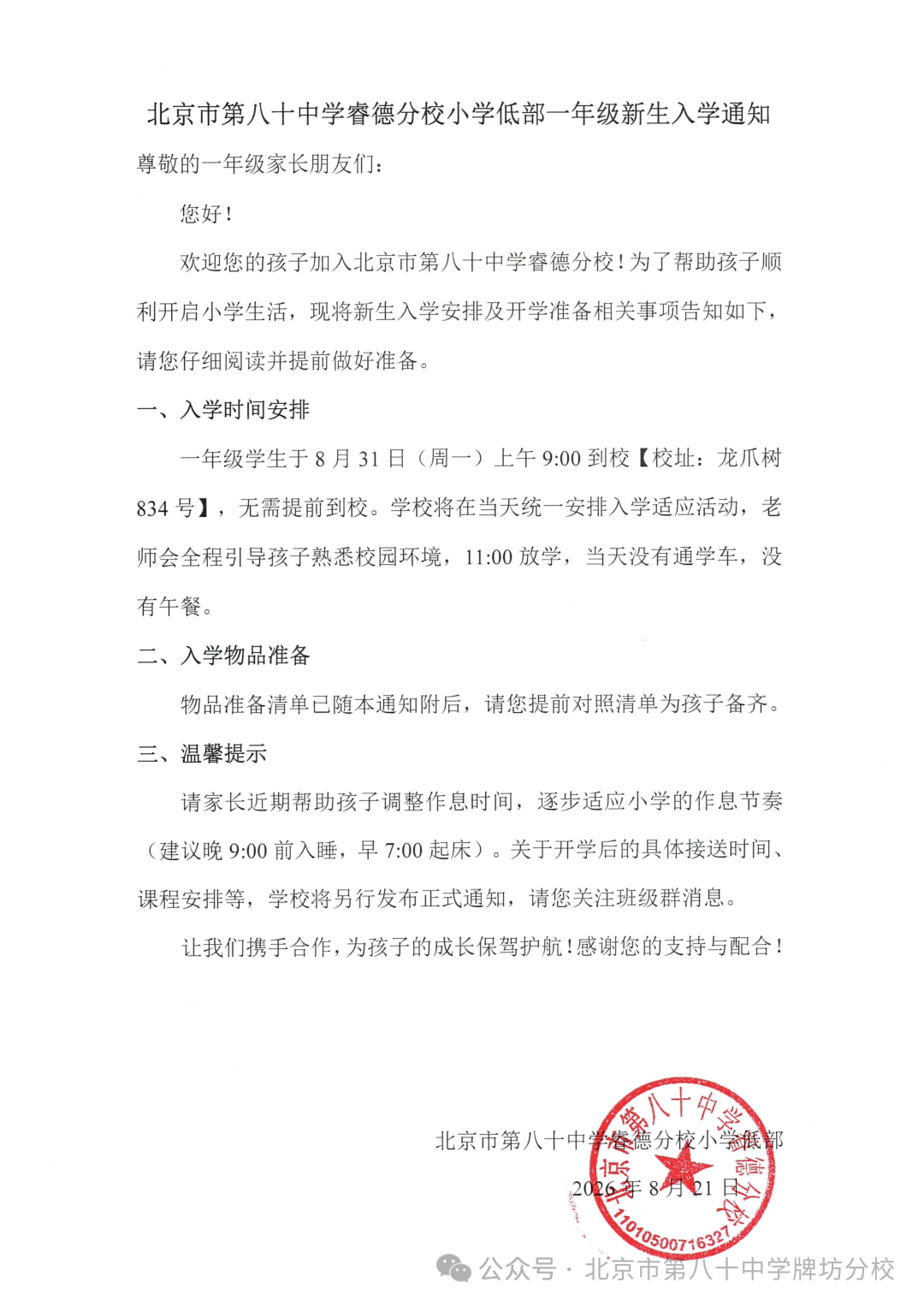 北京市第八十中学睿德分校小学低部一年级新生入学通知

尊敬的一年级家长朋友们：

您好！

欢迎您的孩子加入北京市第八十中学睿德分校！为了帮助孩子顺利开启小学生活，现将新生入学安排及开学准备相关事项告知如下，请您仔细阅读并提前做好准备。

一、入学时间安排

一年级学生于 8 月 31 日（周一）上午 9:00 到校【校址：龙爪树 834 号】，无需提前到校。学校将在当天统一安排入学适应活动，老师会全程引导孩子熟悉校园环境，11:00 放学，当天没有通学车，没有午餐。

二、入学物品准备

物品准备清单已随本通知附后，请您提前对照清单为孩子备齐。

三、温馨提示

请家长近期帮助孩子调整作息时间，逐步适应小学的作息节奏（建议晚 9:00 前入睡，早 7:00 起床）。关于开学后的具体接送时间、课程安排等，学校将另行发布正式通知，请您关注班级群消息。

让我们携手合作，为孩子的成长保驾护航！感谢您的支持与配合！

北京市第八十中学睿德分校小学低部

2026 年 8 月 21 日

北京市第八十中学睿德分校 1101050071632

公众号 · 北京市第八十中学牌坊分校